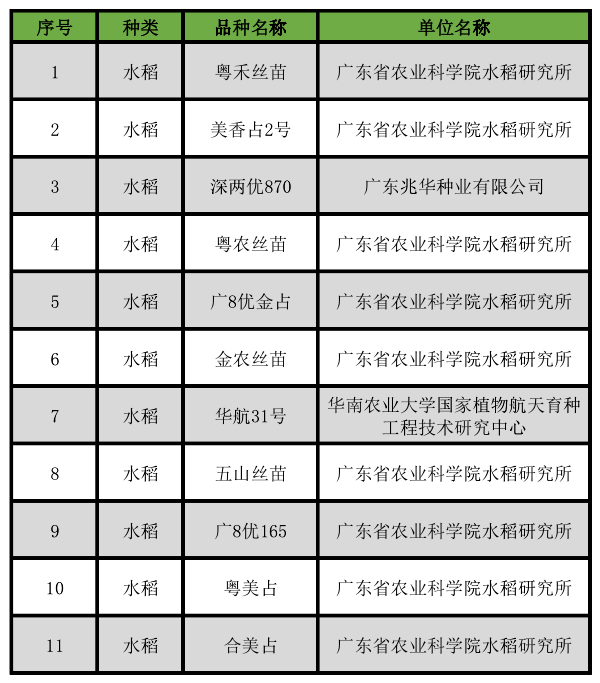 | 序号 | 种类 | 品种名称 | 单位名称 |
|---|---|---|---|
| 1 | 水稻 | 粤禾丝苗 | 广东省农业科学院水稻研究所 |
| 2 | 水稻 | 美香占2号 | 广东省农业科学院水稻研究所 |
| 3 | 水稻 | 深两优870 | 广东兆华种业有限公司 |
| 4 | 水稻 | 粤农丝苗 | 广东省农业科学院水稻研究所 |
| 5 | 水稻 | 广8优金占 | 广东省农业科学院水稻研究所 |
| 6 | 水稻 | 金农丝苗 | 广东省农业科学院水稻研究所 |
| 7 | 水稻 | 华航31号 | 华南农业大学国家植物航天育种工程技术研究中心 |
| 8 | 水稻 | 五山丝苗 | 广东省农业科学院水稻研究所 |
| 9 | 水稻 | 广8优165 | 广东省农业科学院水稻研究所 |
| 10 | 水稻 | 粤美占 | 广东省农业科学院水稻研究所 |
| 11 | 水稻 | 合美占 | 广东省农业科学院水稻研究所 |